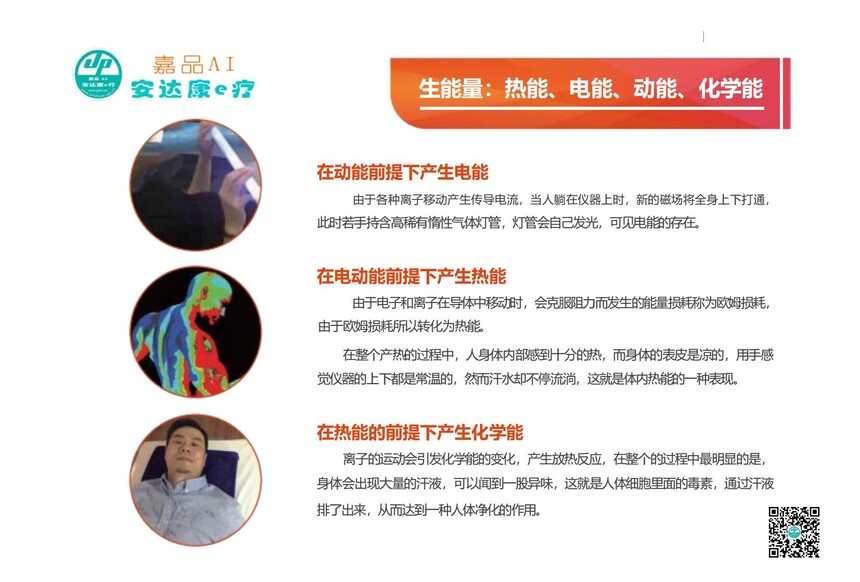 嘉品AI
安达康e疗

生能量：热能、电能、动能、化学能

在动能前提下产生电能

由于各种离子移动产生传导电流，当人躺在仪器上时，新的磁场将全身上下打通，此时若手持含高稀有惰性气体灯管，灯管会自己发光，可见电能的存在。

在电动能前提下产生热能

由于电子和离子在导体中移动时，会克服阻力而发生的能量损耗称为欧姆损耗，由于欧姆损耗所以转化为热能。

在整个产热的过程中，人身体内部感到十分的热，而身体的表皮是凉的，用手感觉仪器的上下都是常温的，然而汗水却不停流淌，这就是体内热能的一种表现。

在热能的前提下产生化学能

离子的运动会引发化学能的变化，产生放热反应，在整个的过程中最明显的是，身体会出现大量的汗液，可以闻到一股异味，这就是人体细胞里面的毒素，通过汗液排了出来，从而达到一种人体净化的作用。